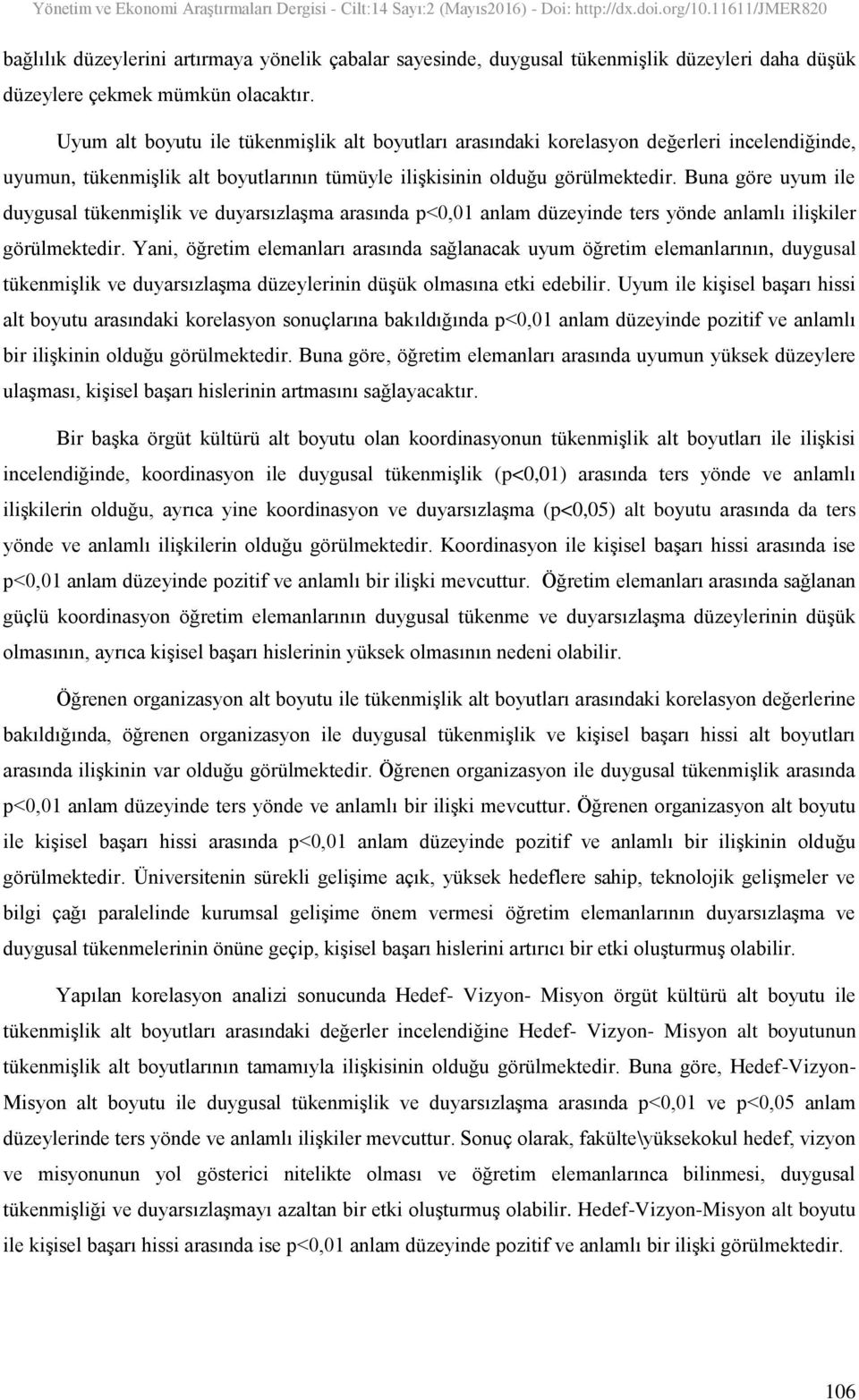 Yönetim ve Ekonomi Araştırmaları Dergisi - Cilt:14 Sayı:2 (Mayıs2016) - Doi: http://dx.doi.org/10.11611/JMER820

bağlılık düzeylerini artırmaya yönelik çabalar sayesinde, duygusal tükenmişlik düzeyleri daha düşük düzeylere çekmek mümkün olacaktır.

Uyum alt boyutu ile tükenmişlik alt boyutları arasındaki korelasyon değerleri incelendiğinde, uyumun, tükenmişlik alt boyutlarının tümüyle ilişkisinin olduğu görülmektedir. Buna göre uyum ile duygusal tükenmişlik ve duyarsızlaşma arasında p<0,01 anlam düzeyinde ters yönde anlamlı ilişkiler görülmektedir. Yani, öğretim elemanları arasında sağlanacak uyum öğretim elemanlarının, duygusal tükenmişlik ve duyarsızlaşma düzeylerinin düşük olmasına etki edebilir. Uyum ile kişisel başarı hissi alt boyutu arasındaki korelasyon sonuçlarına bakıldığında p<0,01 anlam düzeyinde pozitif ve anlamlı bir ilişkinin olduğu görülmektedir. Buna göre, öğretim elemanları arasında uyumun yüksek düzeylere ulaşması, kişisel başarı hislerinin artmasını sağlayacaktır.

Bir başka örgüt kültürü alt boyutu olan koordinasyonun tükenmişlik alt boyutları ile ilişkisi incelendiğinde, koordinasyon ile duygusal tükenmişlik (p<0,01) arasında ters yönde ve anlamlı ilişkilerin olduğu, ayrıca yine koordinasyon ve duyarsızlaşma (p<0,05) alt boyutu arasında da ters yönde ve anlamlı ilişkilerin olduğu görülmektedir. Koordinasyon ile kişisel başarı hissi arasında ise p<0,01 anlam düzeyinde pozitif ve anlamlı bir ilişki mevcuttur. Öğretim elemanları arasında sağlanan güçlü koordinasyon öğretim elemanlarının duygusal tükenme ve duyarsızlaşma düzeylerinin düşük olmasının, ayrıca kişisel başarı hislerinin yüksek olmasının nedeni olabilir.

Öğrenen organizasyon alt boyutu ile tükenmişlik alt boyutları arasındaki korelasyon değerlerine bakıldığında, öğrenen organizasyon ile duygusal tükenmişlik ve kişisel başarı hissi alt boyutları arasında ilişkinin var olduğu görülmektedir. Öğrenen organizasyon ile duygusal tükenmişlik arasında p<0,01 anlam düzeyinde ters yönde ve anlamlı bir ilişki mevcuttur. Öğrenen organizasyon alt boyutu ile kişisel başarı hissi arasında p<0,01 anlam düzeyinde pozitif ve anlamlı bir ilişkinin olduğu görülmektedir. Üniversitenin sürekli gelişime açık, yüksek hedeflere sahip, teknolojik gelişmeler ve bilgi çağı paralelinde kurumsal gelişime önem vermesi öğretim elemanlarının duyarsızlaşma ve duygusal tükenmelerinin önüne geçip, kişisel başarı hislerini artırıcı bir etki oluşturmuş olabilir.

Yapılan korelasyon analizi sonucunda Hedef- Vizyon- Misyon örgüt kültürü alt boyutu ile tükenmişlik alt boyutları arasındaki değerler incelendiğine Hedef- Vizyon- Misyon alt boyutunun tükenmişlik alt boyutlarının tamamıyla ilişkisinin olduğu görülmektedir. Buna göre, Hedef-Vizyon-Misyon alt boyutu ile duygusal tükenmişlik ve duyarsızlaşma arasında p<0,01 ve p<0,05 anlam düzeylerinde ters yönde ve anlamlı ilişkiler mevcuttur. Sonuç olarak, fakülte\yüksekokul hedef, vizyon ve misyonunun yol gösterici nitelikte olması ve öğretim elemanlarınca bilinmesi, duygusal tükenmişliği ve duyarsızlaşmayı azaltan bir etki oluşturmuş olabilir. Hedef-Vizyon-Misyon alt boyutu ile kişisel başarı hissi arasında ise p<0,01 anlam düzeyinde pozitif ve anlamlı bir ilişki görülmektedir.

106